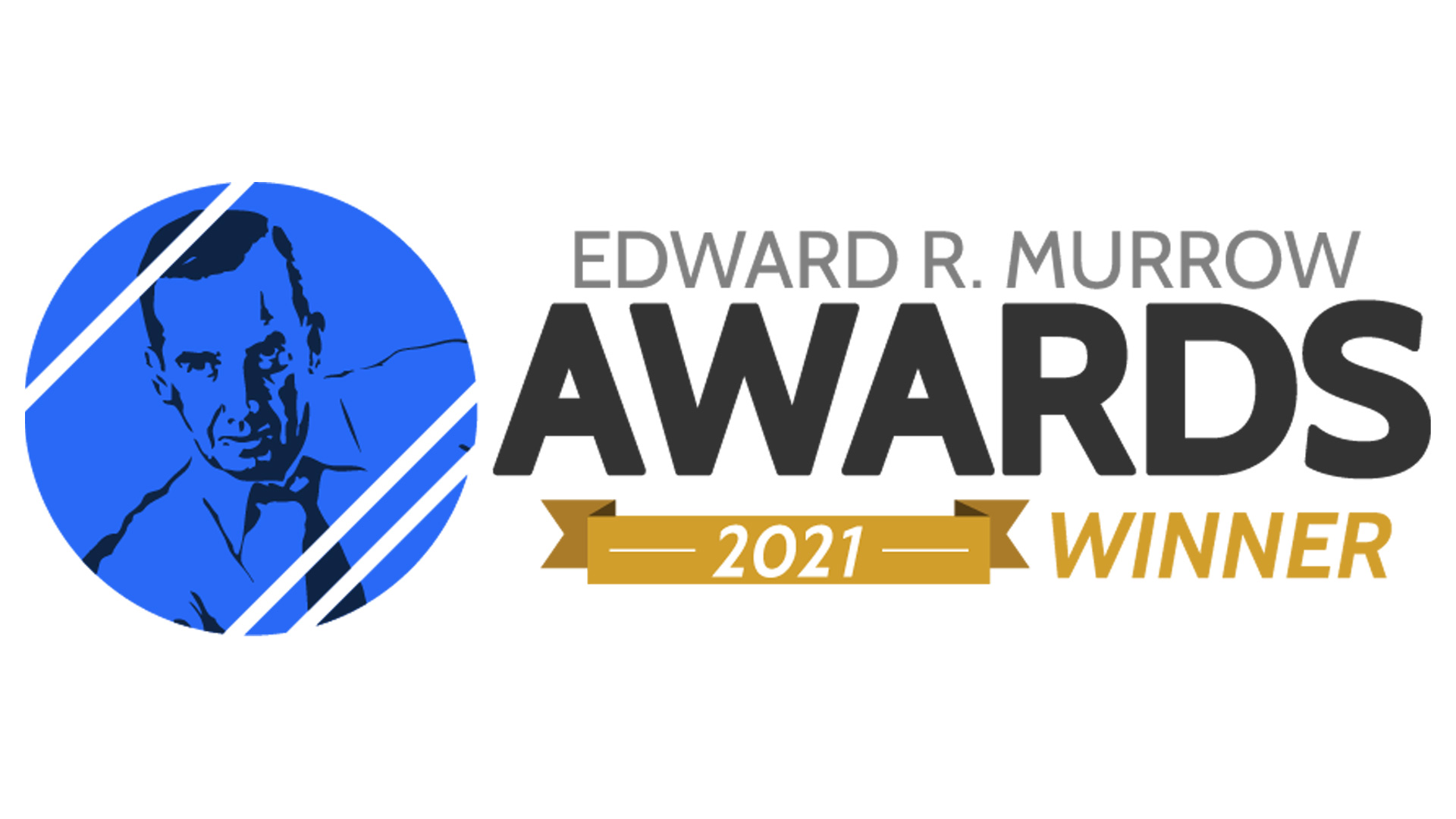 EDWARD R. MURROW
AWARDS
2021 WINNER